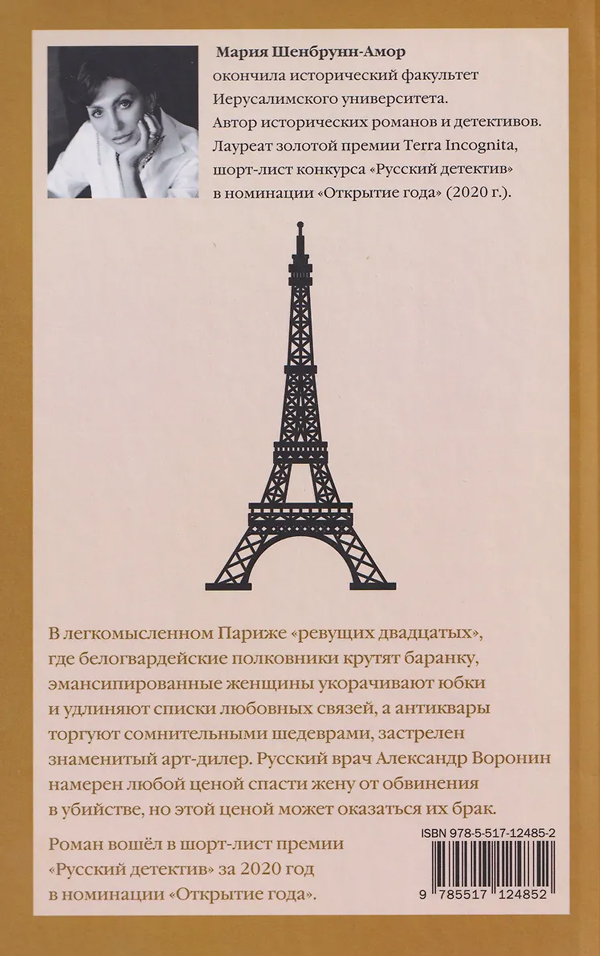 Мария Шенбрунн-Амор
окончила исторический факультет Иерусалимского университета. Автор исторических романов и детективов. Лауреат золотой премии Terra Incognita, шорт-лист конкурса «Русский детектив» в номинации «Открытие года» (2020 г.).

В легкомысленном Париже «ревущих двадцатых», где белогвардейские полковники крутят баранку, эмансипированные женщины укорачивают юбки и удлиняют списки любовных связей, а антиквары торгуют сомнительными шедеврами, застрелен знаменитый арт-дилер. Русский врач Александр Воронин намерен любой ценой спасти жену от обвинения в убийстве, но этой ценой может оказаться их брак.

Роман вошёл в шорт-лист премии «Русский детектив» за 2020 год в номинации «Открытие года».

ISBN 978-5-517-12485-2
9 785517 124852